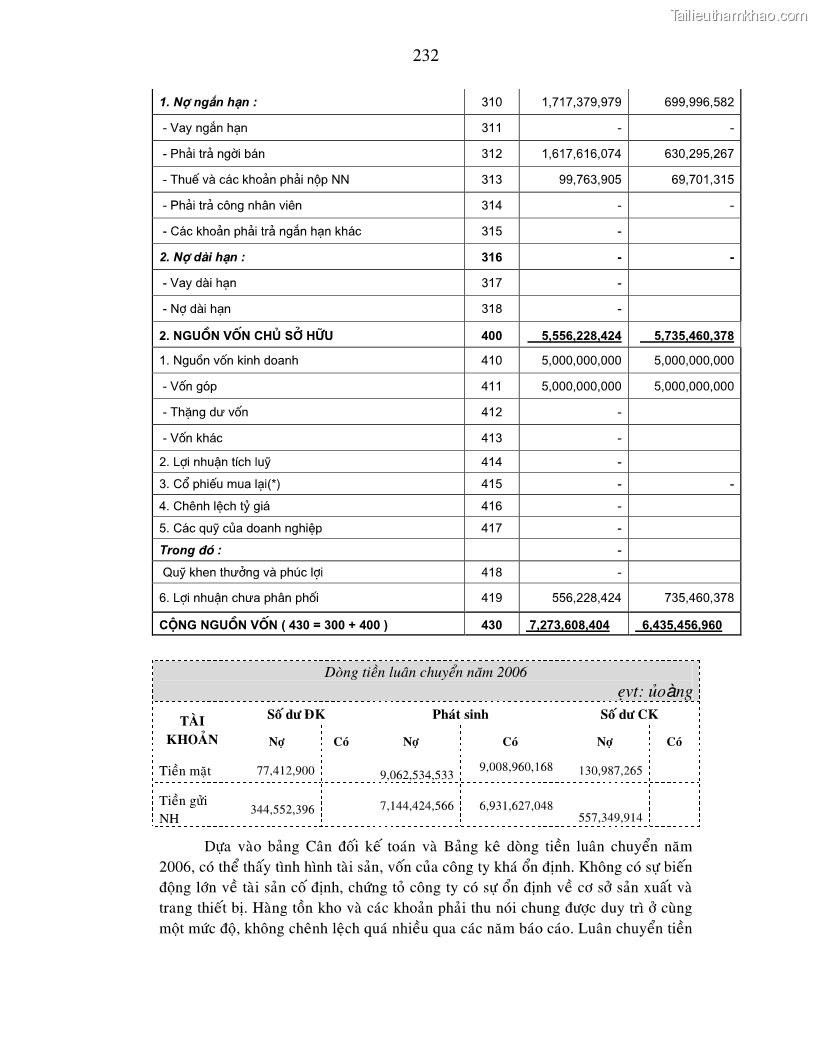 Tailieuthamkhao.com

232

| 1. Nợ ngắn hạn : | 310 | 1,717,379,979 | 699,996,582 |
|---|---|---|---|
| - Vay ngắn hạn | 311 | - | - |
| - Phải trả ngời bán | 312 | 1,617,616,074 | 630,295,267 |
| - Thuế và các khoản phải nộp NN | 313 | 99,763,905 | 69,701,315 |
| - Phải trả công nhân viên | 314 | - | - |
| - Các khoản phải trả ngắn hạn khác | 315 | - | |
| 2. Nợ dài hạn : | 316 | - | - |
| - Vay dài hạn | 317 | - | |
| - Nợ dài hạn | 318 | - | |
| 2. NGUỒN VỐN CHỦ SỞ HỮU | 400 | 5,556,228,424 | 5,735,460,378 |
| 1. Nguồn vốn kinh doanh | 410 | 5,000,000,000 | 5,000,000,000 |
| - Vốn góp | 411 | 5,000,000,000 | 5,000,000,000 |
| - Thặng dư vốn | 412 | - | |
| - Vốn khác | 413 | - | |
| 2. Lợi nhuận tích luỹ | 414 | - | |
| 3. Cổ phiếu mua lại(*) | 415 | - | - |
| 4. Chênh lệch tỷ giá | 416 | - | |
| 5. Các quỹ của doanh nghiệp | 417 | - | |
| Trong đó : | | - | |
| Quỹ khen thưởng và phúc lợi | 418 | - | |
| 6. Lợi nhuận chưa phân phối | 419 | 556,228,424 | 735,460,378 |
| CỘNG NGUỒN VỐN ( 430 = 300 + 400 ) | 430 | 7,273,608,404 | 6,435,456,960 |

Dòng tiền luân chuyển năm 2006

evt: ủoàng

| TÀI KHOẢN | Số dư ĐK Nợ | Số dư ĐK Có | Phát sinh Nợ | Phát sinh Có | Số dư CK Nợ | Số dư CK Có |
|---|---|---|---|---|---|---|
| Tiền mặt | 77,412,900 | | 9,062,534,533 | 9,008,960,168 | 130,987,265 | |
| Tiền gửi NH | 344,552,396 | | 7,144,424,566 | 6,931,627,048 | 557,349,914 | |

Dựa vào bảng Cân đối kế toán và Bảng kê dòng tiền luân chuyển năm 2006, có thể thấy tình hình tài sản, vốn của công ty khá ổn định. Không có sự biến động lớn về tài sản cố định, chứng tỏ công ty có sự ổn định về cơ sở sản xuất và trang thiết bị. Hàng tồn kho và các khoản phải thu nói chung được duy trì ở cùng một mức độ, không chênh lệch quá nhiều qua các năm báo cáo. Luân chuyển tiền